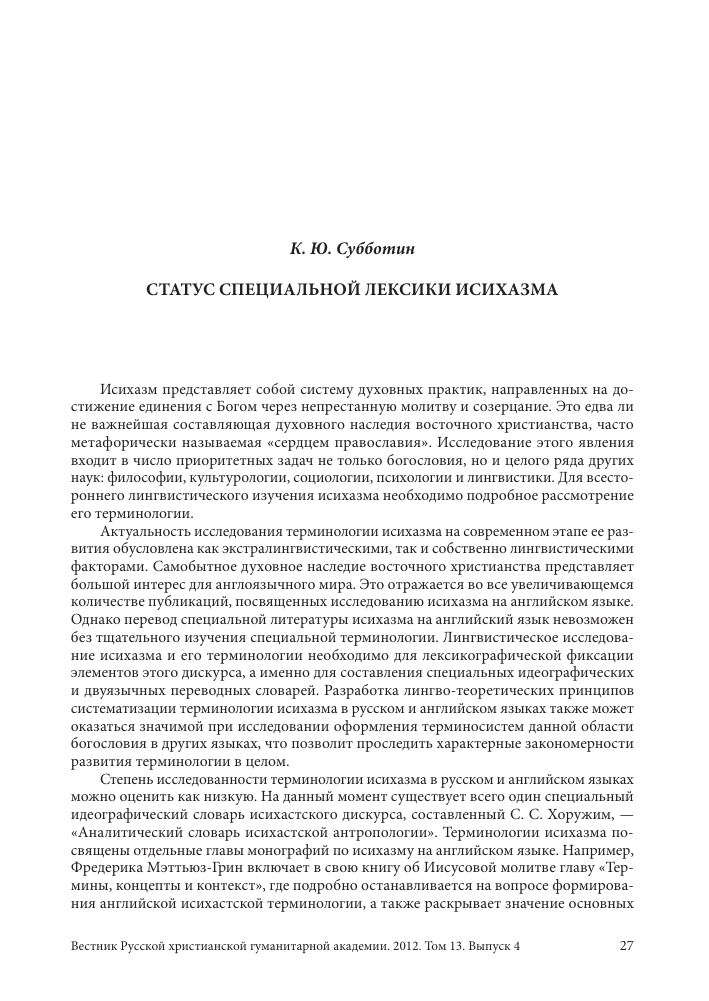 К. Ю. Субботин

СТАТУС СПЕЦИАЛЬНОЙ ЛЕКСИКИ ИСИХАЗМА

Исихазм представляет собой систему духовных практик, направленных на достижение единения с Богом через непрестанную молитву и созерцание. Это едва ли не важнейшая составляющая духовного наследия восточного христианства, часто метафорически называемая «сердцем православия». Исследование этого явления входит в число приоритетных задач не только богословия, но и целого ряда других наук: философии, культурологии, социологии, психологии и лингвистики. Для всестороннего лингвистического изучения исихазма необходимо подробное рассмотрение его терминологии.

Актуальность исследования терминологии исихазма на современном этапе ее развития обусловлена как экстралингвистическими, так и собственно лингвистическими факторами. Самобытное духовное наследие восточного христианства представляет большой интерес для англоязычного мира. Это отражается во все увеличивающемся количестве публикаций, посвященных исследованию исихазма на английском языке. Однако перевод специальной литературы исихазма на английский язык невозможен без тщательного изучения специальной терминологии. Лингвистическое исследование исихазма и его терминологии необходимо для лексикографической фиксации элементов этого дискурса, а именно для составления специальных идеографических и двуязычных переводных словарей. Разработка лингво-теоретических принципов систематизации терминологии исихазма в русском и английском языках также может оказаться значимой при исследовании оформления терминосистем данной области богословия в других языках, что позволит проследить характерные закономерности развития терминологии в целом.

Степень исследованности терминологии исихазма в русском и английском языках можно оценить как низкую. На данный момент существует всего один специальный идеографический словарь исихастского дискурса, составленный С. С. Хоружим, — «Аналитический словарь исихастской антропологии». Терминологии исихазма посвящены отдельные главы монографий по исихазму на английском языке. Например, Фредерика Мэттьюз-Грин включает в свою книгу об Иисусовой молитве главу «Термины, концепты и контекст», где подробно останавливается на вопросе формирования английской исихастской терминологии, а также раскрывает значение основных

Вестник Русской христианской гуманитарной академии. 2012. Том 13. Выпуск 4 27